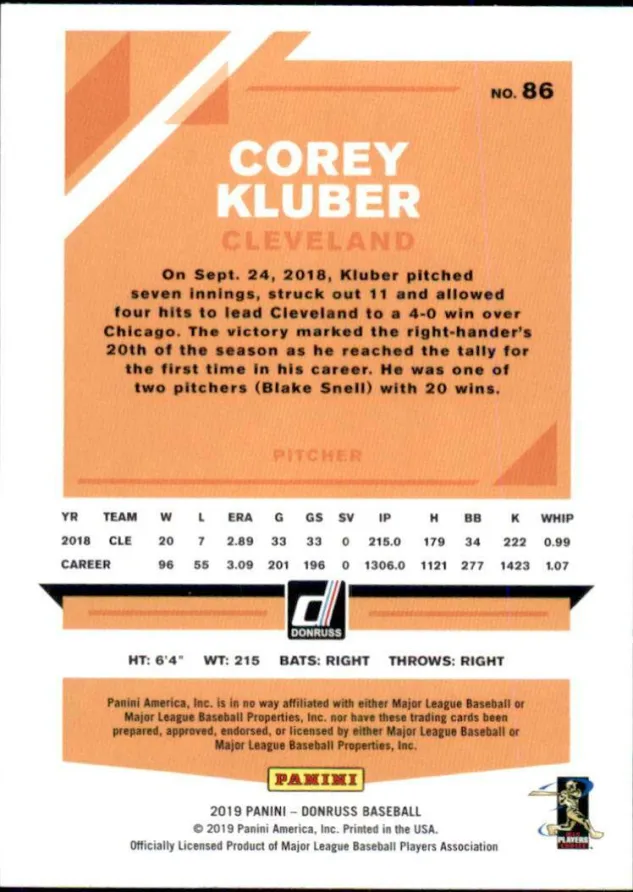 NO. 86

COREY KLUBER

CLEVELAND

On Sept. 24, 2018, Kluber pitched seven innings, struck out 11 and allowed four hits to lead Cleveland to a 4-0 win over Chicago. The victory marked the right-hander's 20th of the season as he reached the tally for the first time in his career. He was one of two pitchers (Blake Snell) with 20 wins.

PITCHER

| YR | TEAM | W | L | ERA | G | GS | SV | IP | H | BB | K | WHIP |
|---|---|---|---|---|---|---|---|---|---|---|---|---|
| 2018 | CLE | 20 | 7 | 2.89 | 33 | 33 | 0 | 215.0 | 179 | 34 | 222 | 0.99 |
| CAREER | | 96 | 55 | 3.09 | 201 | 196 | 0 | 1306.0 | 1121 | 277 | 1423 | 1.07 |

DONRUSS

HT: 6'4" WT: 215 BATS: RIGHT THROWS: RIGHT

Panini America, Inc. is in no way affiliated with either Major League Baseball or Major League Baseball Properties, Inc. nor have these trading cards been prepared, approved, endorsed, or licensed by either Major League Baseball or Major League Baseball Properties, Inc.

PANINI

2019 PANINI – DONRUSS BASEBALL
© 2019 Panini America, Inc. Printed in the USA.
Officially Licensed Product of Major League Baseball Players Association

PLAYERS